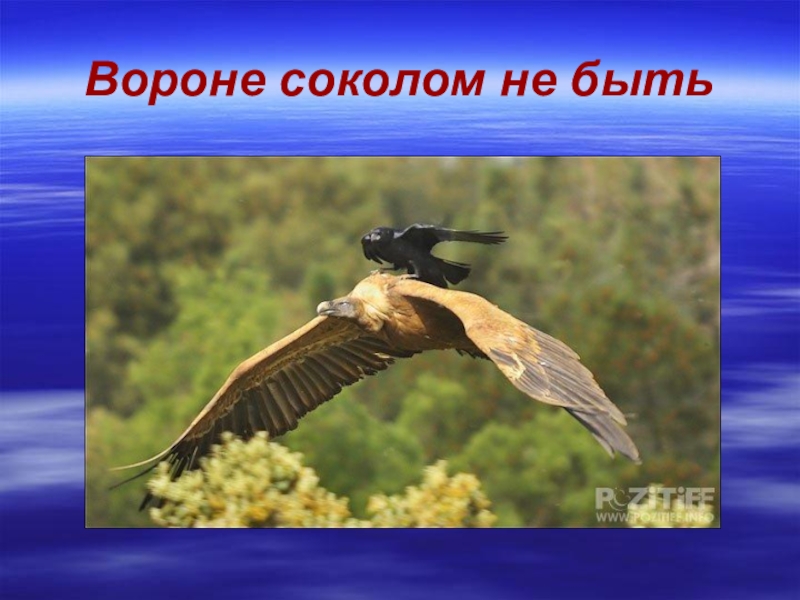 Вороне соколом не быть

POZITIFF
WWW.POZITIFF.INFO